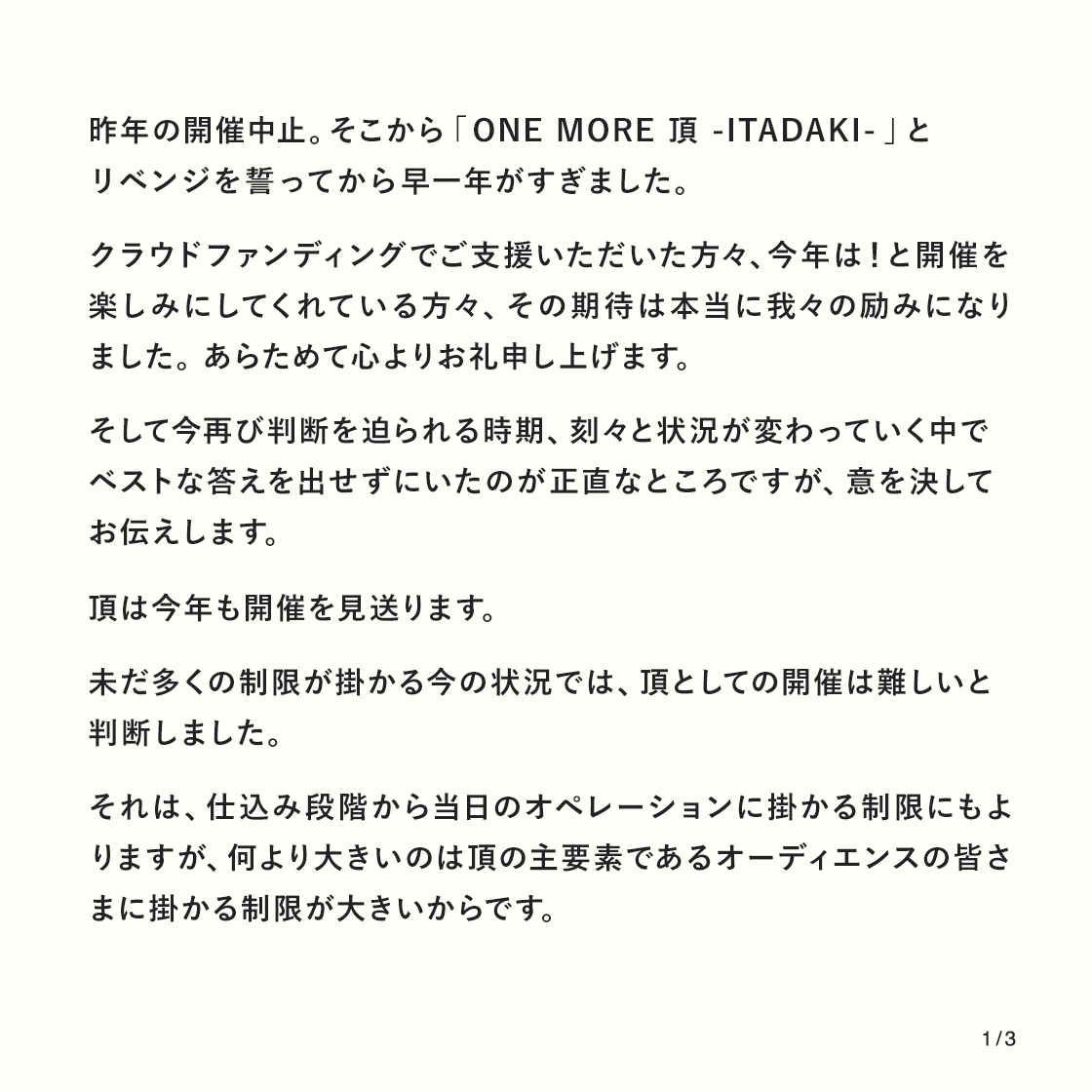 昨年の開催中止。そこから「ONE MORE 頂 -ITADAKI-」とリベンジを誓ってから早一年がすぎました。

クラウドファンディングでご支援いただいた方々、今年は！と開催を楽しみにしてくれている方々、その期待は本当に我々の励みになりました。あらためて心よりお礼申し上げます。

そして今再び判断を迫られる時期、刻々と状況が変わっていく中でベストな答えを出せずにいたのが正直なところですが、意を決してお伝えします。

頂は今年も開催を見送ります。

未だ多くの制限が掛かる今の状況では、頂としての開催は難しいと判断しました。

それは、仕込み段階から当日のオペレーションに掛かる制限にもよりますが、何より大きいのは頂の主要素であるオーディエンスの皆さまに掛かる制限が大きいからです。

1/3